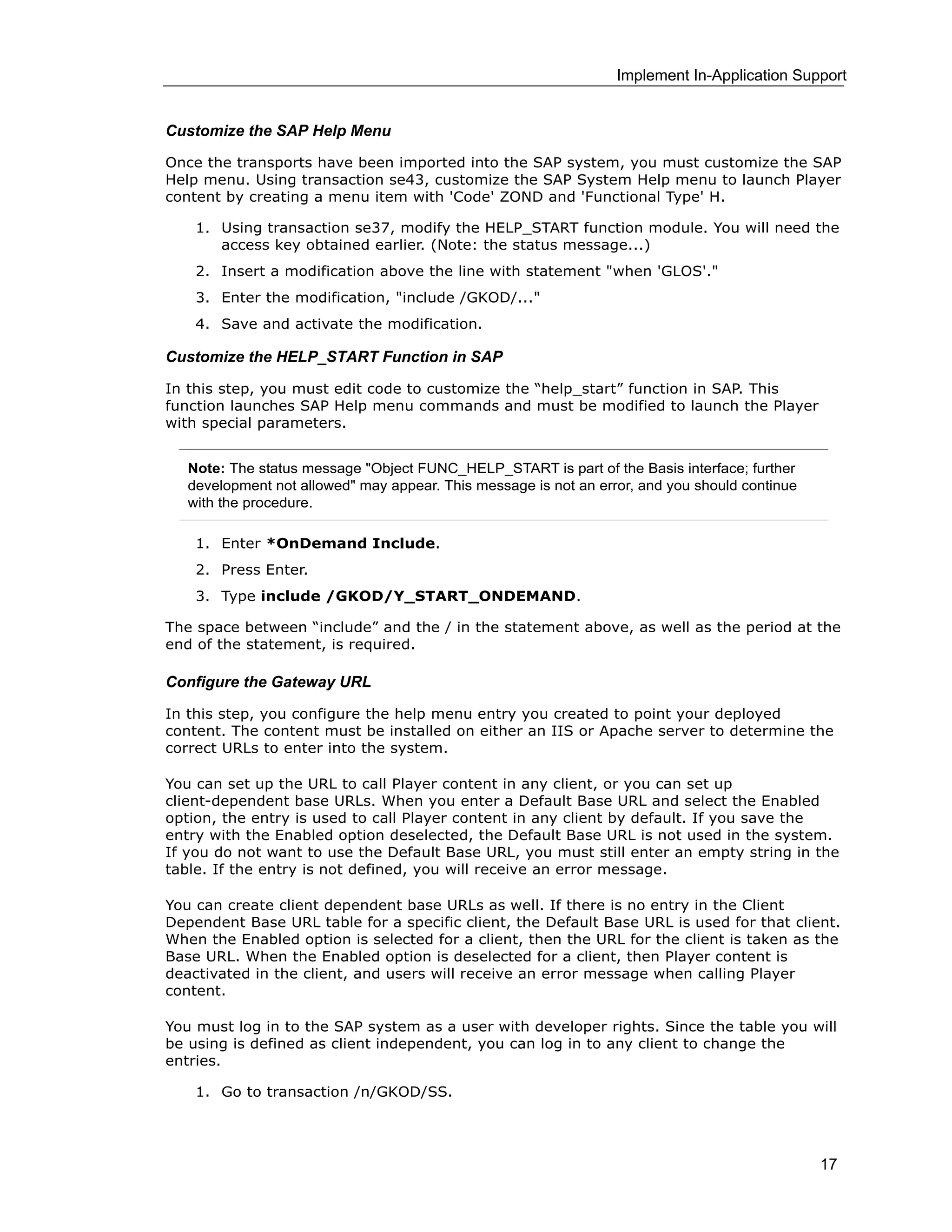 Implement In-Application Support

Customize the SAP Help Menu

Once the transports have been imported into the SAP system, you must customize the SAP Help menu. Using transaction se43, customize the SAP System Help menu to launch Player content by creating a menu item with 'Code' ZOND and 'Functional Type' H.

1. Using transaction se37, modify the HELP_START function module. You will need the access key obtained earlier. (Note: the status message...)
2. Insert a modification above the line with statement "when 'GLOS'."
3. Enter the modification, "include /GKOD/..."
4. Save and activate the modification.

Customize the HELP_START Function in SAP

In this step, you must edit code to customize the “help_start” function in SAP. This function launches SAP Help menu commands and must be modified to launch the Player with special parameters.

Note: The status message "Object FUNC_HELP_START is part of the Basis interface; further development not allowed" may appear. This message is not an error, and you should continue with the procedure.

1. Enter *OnDemand Include.
2. Press Enter.
3. Type include /GKOD/Y_START_ONDEMAND.

The space between “include” and the / in the statement above, as well as the period at the end of the statement, is required.

Configure the Gateway URL

In this step, you configure the help menu entry you created to point your deployed content. The content must be installed on either an IIS or Apache server to determine the correct URLs to enter into the system.

You can set up the URL to call Player content in any client, or you can set up client-dependent base URLs. When you enter a Default Base URL and select the Enabled option, the entry is used to call Player content in any client by default. If you save the entry with the Enabled option deselected, the Default Base URL is not used in the system. If you do not want to use the Default Base URL, you must still enter an empty string in the table. If the entry is not defined, you will receive an error message.

You can create client dependent base URLs as well. If there is no entry in the Client Dependent Base URL table for a specific client, the Default Base URL is used for that client. When the Enabled option is selected for a client, then the URL for the client is taken as the Base URL. When the Enabled option is deselected for a client, then Player content is deactivated in the client, and users will receive an error message when calling Player content.

You must log in to the SAP system as a user with developer rights. Since the table you will be using is defined as client independent, you can log in to any client to change the entries.

1. Go to transaction /n/GKOD/SS.

17